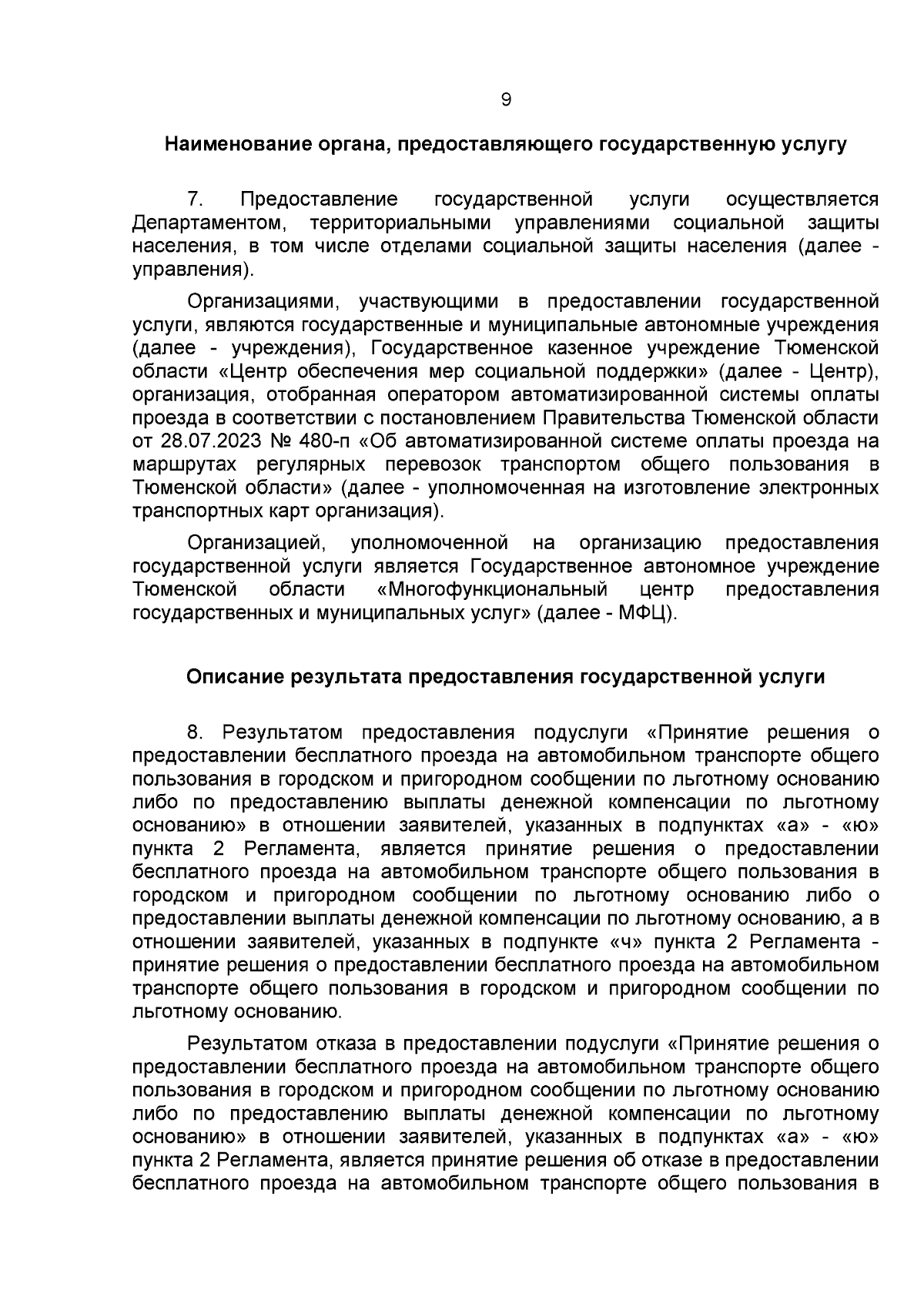 9

Наименование органа, предоставляющего государственную услугу

7. Предоставление государственной услуги осуществляется Департаментом, территориальными управлениями социальной защиты населения, в том числе отделами социальной защиты населения (далее - управления).

Организациями, участвующими в предоставлении государственной услуги, являются государственные и муниципальные автономные учреждения (далее - учреждения), Государственное казенное учреждение Тюменской области «Центр обеспечения мер социальной поддержки» (далее - Центр), организация, отобранная оператором автоматизированной системы оплаты проезда в соответствии с постановлением Правительства Тюменской области от 28.07.2023 № 480-п «Об автоматизированной системе оплаты проезда на маршрутах регулярных перевозок транспортом общего пользования в Тюменской области» (далее - уполномоченная на изготовление электронных транспортных карт организация).

Организацией, уполномоченной на организацию предоставления государственной услуги является Государственное автономное учреждение Тюменской области «Многофункциональный центр предоставления государственных и муниципальных услуг» (далее - МФЦ).

Описание результата предоставления государственной услуги

8. Результатом предоставления подуслуги «Принятие решения о предоставлении бесплатного проезда на автомобильном транспорте общего пользования в городском и пригородном сообщении по льготному основанию либо по предоставлению выплаты денежной компенсации по льготному основанию» в отношении заявителей, указанных в подпунктах «а» - «ю» пункта 2 Регламента, является принятие решения о предоставлении бесплатного проезда на автомобильном транспорте общего пользования в городском и пригородном сообщении по льготному основанию либо о предоставлении выплаты денежной компенсации по льготному основанию, а в отношении заявителей, указанных в подпункте «ч» пункта 2 Регламента - принятие решения о предоставлении бесплатного проезда на автомобильном транспорте общего пользования в городском и пригородном сообщении по льготному основанию.

Результатом отказа в предоставлении подуслуги «Принятие решения о предоставлении бесплатного проезда на автомобильном транспорте общего пользования в городском и пригородном сообщении по льготному основанию либо по предоставлению выплаты денежной компенсации по льготному основанию» в отношении заявителей, указанных в подпунктах «а» - «ю» пункта 2 Регламента, является принятие решения об отказе в предоставлении бесплатного проезда на автомобильном транспорте общего пользования в